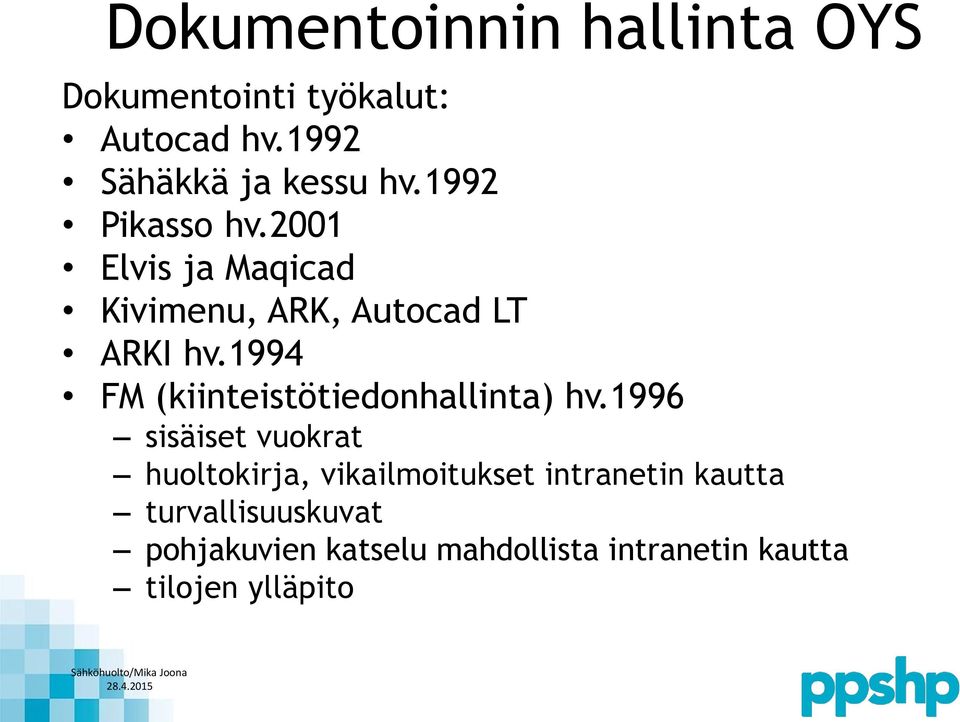 Dokumentoinnin hallinta OYS

Dokumentointi työkalut:

• Autocad hv.1992
• Sähäkkä ja kessu hv.1992
• Pikasso hv.2001
• Elvis ja Maqicad
• Kivimenu, ARK, Autocad LT
• ARKI hv.1994
• FM (kiinteistötiedonhallinta) hv.1996
  – sisäiset vuokrat
  – huoltokirja, vikailmoitukset intranetin kautta
  – turvallisuuskuvat
  – pohjakuvien katselu mahdollista intranetin kautta
  – tilojen ylläpito

Sähköhuolto/Mika Joona
28.4.2015

ppshp